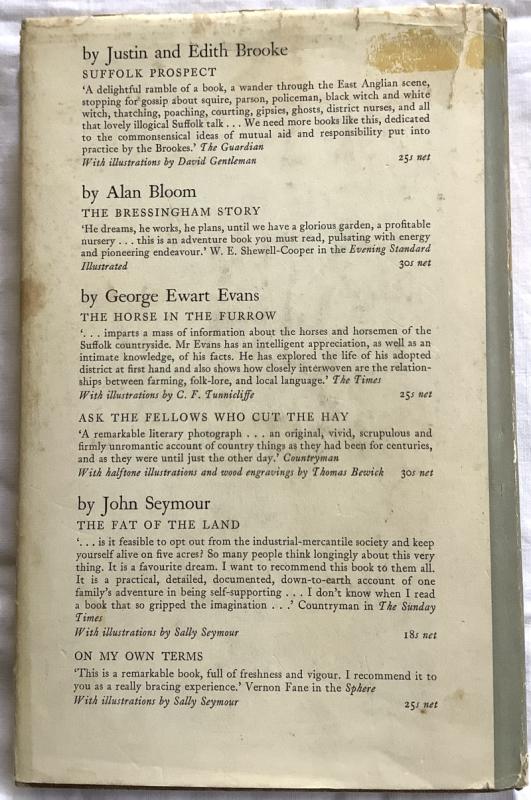 by Justin and Edith Brooke

SUFFOLK PROSPECT

'A delightful ramble of a book, a wander through the East Anglian scene, stopping for gossip about squire, parson, policeman, black witch and white witch, thatching, poaching, courting, gipsies, ghosts, district nurses, and all that lovely illogical Suffolk talk . . . We need more books like this, dedicated to the commonsensical ideas of mutual aid and responsibility put into practice by the Brookes.' The Guardian

With illustrations by David Gentleman 25s net

by Alan Bloom

THE BRESSINGHAM STORY

'He dreams, he works, he plans, until we have a glorious garden, a profitable nursery . . . this is an adventure book you must read, pulsating with energy and pioneering endeavour.' W. E. Shewell-Cooper in the Evening Standard

Illustrated 30s net

by George Ewart Evans

THE HORSE IN THE FURROW

'. . . imparts a mass of information about the horses and horsemen of the Suffolk countryside. Mr Evans has an intelligent appreciation, as well as an intimate knowledge, of his facts. He has explored the life of his adopted district at first hand and also shows how closely interwoven are the relationships between farming, folk-lore, and local language.' The Times

With illustrations by C. F. Tunnicliffe 25s net

ASK THE FELLOWS WHO CUT THE HAY

'A remarkable literary photograph . . . an original, vivid, scrupulous and firmly unromantic account of country things as they had been for centuries, and as they were until just the other day.' Countryman

With halftone illustrations and wood engravings by Thomas Bewick 30s net

by John Seymour

THE FAT OF THE LAND

'. . . is it feasible to opt out from the industrial-mercantile society and keep yourself alive on five acres? So many people think longingly about this very thing. It is a favourite dream. I want to recommend this book to them all. It is a practical, detailed, documented, down-to-earth account of one family's adventure in being self-supporting . . . I don't know when I read a book that so gripped the imagination . . .' Countryman in The Sunday Times

With illustrations by Sally Seymour 18s net

ON MY OWN TERMS

'This is a remarkable book, full of freshness and vigour. I recommend it to you as a really bracing experience.' Vernon Fane in the Sphere

With illustrations by Sally Seymour 25s net